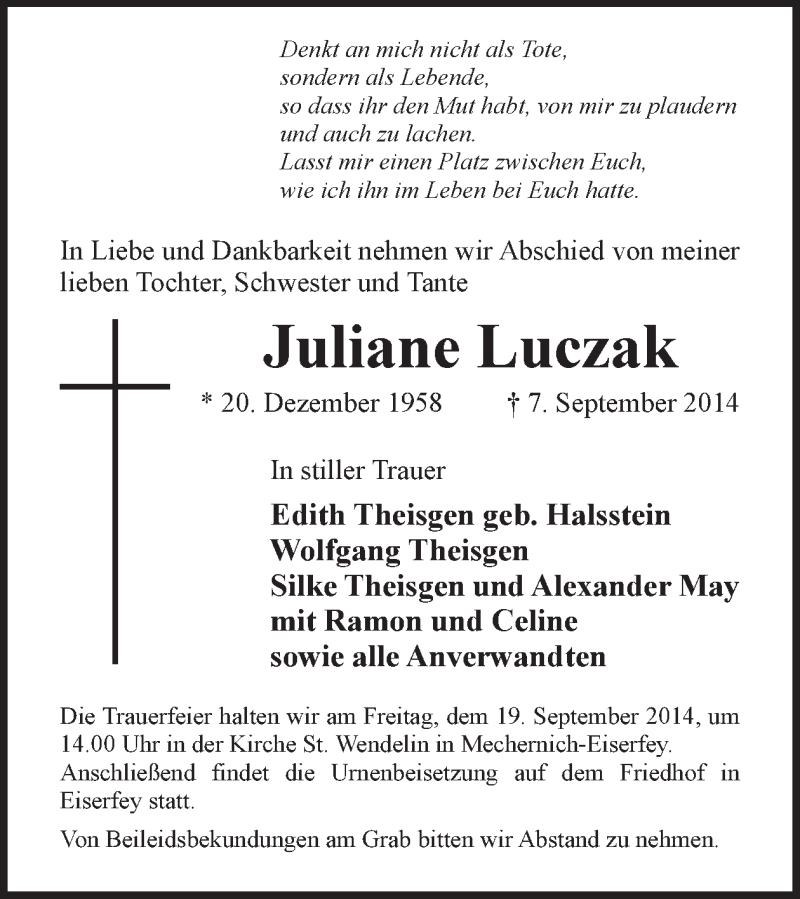 Denkt an mich nicht als Tote,
sondern als Lebende,
so dass ihr den Mut habt, von mir zu plaudern
und auch zu lachen.
Lasst mir einen Platz zwischen Euch,
wie ich ihn im Leben bei Euch hatte.

In Liebe und Dankbarkeit nehmen wir Abschied von meiner lieben Tochter, Schwester und Tante

Juliane Luczak

* 20. Dezember 1958 † 7. September 2014

In stiller Trauer

Edith Theisgen geb. Halsstein
Wolfgang Theisgen
Silke Theisgen und Alexander May
mit Ramon und Celine
sowie alle Anverwandten

Die Trauerfeier halten wir am Freitag, dem 19. September 2014, um 14.00 Uhr in der Kirche St. Wendelin in Mechernich-Eiserfey. Anschließend findet die Urnenbeisetzung auf dem Friedhof in Eiserfey statt.

Von Beileidsbekundungen am Grab bitten wir Abstand zu nehmen.